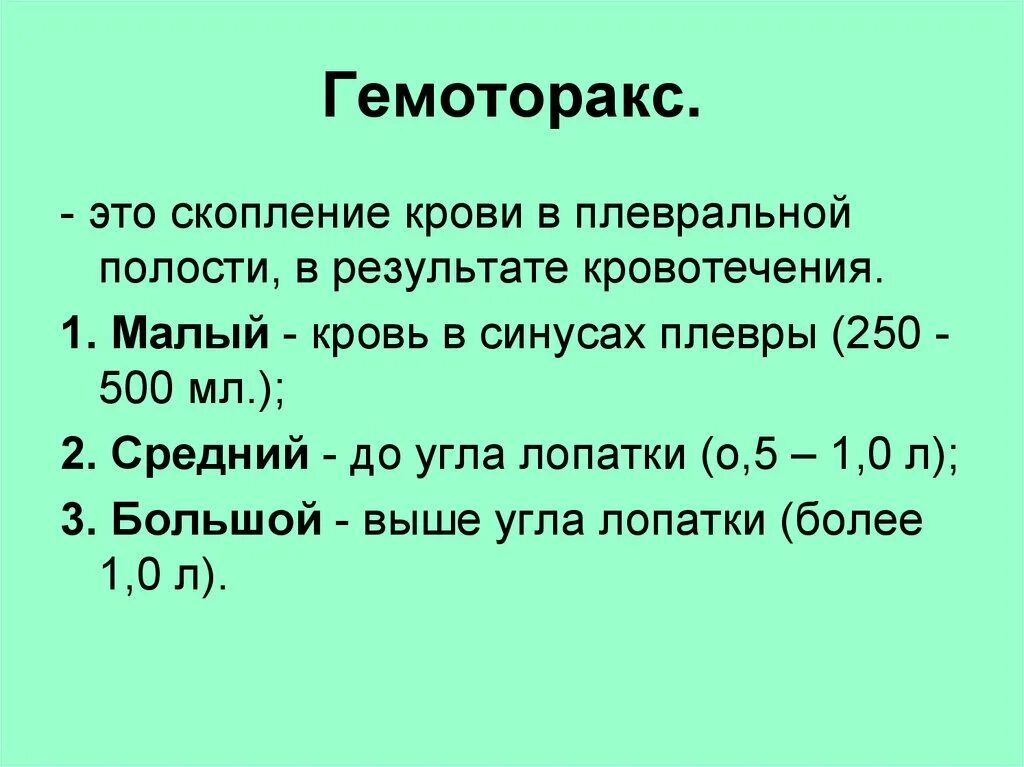 Гемоторакс.

- это скопление крови в плевральной полости, в результате кровотечения.

1. Малый - кровь в синусах плевры (250 - 500 мл.);

2. Средний - до угла лопатки (о,5 – 1,0 л);

3. Большой - выше угла лопатки (более 1,0 л).